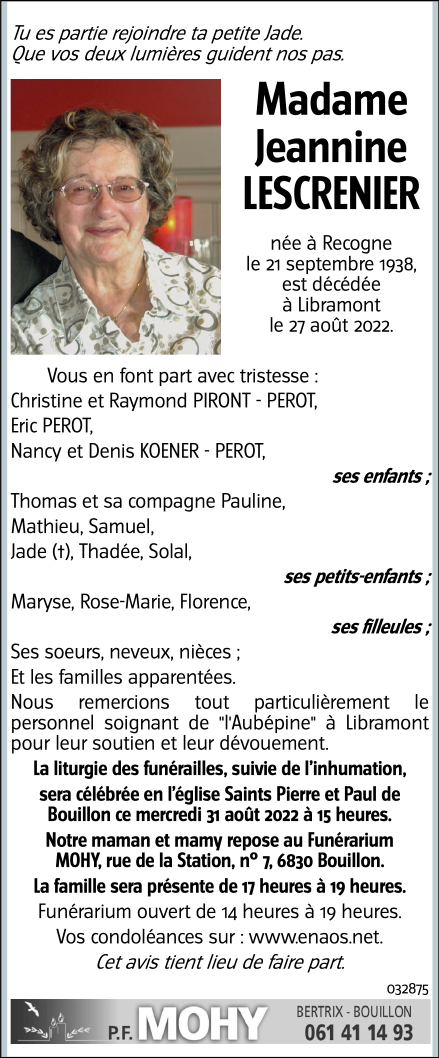 Tu es partie rejoindre ta petite Jade.
Que vos deux lumières guident nos pas.

Madame
Jeannine
LESCRENIER

née à Recogne
le 21 septembre 1938,
est décédée
à Libramont
le 27 août 2022.

Vous en font part avec tristesse :
Christine et Raymond PIRONT - PEROT,
Eric PEROT,
Nancy et Denis KOENER - PEROT,

ses enfants ;

Thomas et sa compagne Pauline,
Mathieu, Samuel,
Jade (†), Thadée, Solal,

ses petits-enfants ;

Maryse, Rose-Marie, Florence,

ses filleules ;

Ses soeurs, neveux, nièces ;
Et les familles apparentées.

Nous remercions tout particulièrement le personnel soignant de "l'Aubépine" à Libramont pour leur soutien et leur dévouement.

La liturgie des funérailles, suivie de l'inhumation, sera célébrée en l'église Saints Pierre et Paul de Bouillon ce mercredi 31 août 2022 à 15 heures.

Notre maman et mamy repose au Funérarium MOHY, rue de la Station, n° 7, 6830 Bouillon.

La famille sera présente de 17 heures à 19 heures.

Funérarium ouvert de 14 heures à 19 heures.

Vos condoléances sur : www.enaos.net.

Cet avis tient lieu de faire part.

032875

P.F. MOHY
BERTRIX - BOUILLON
061 41 14 93